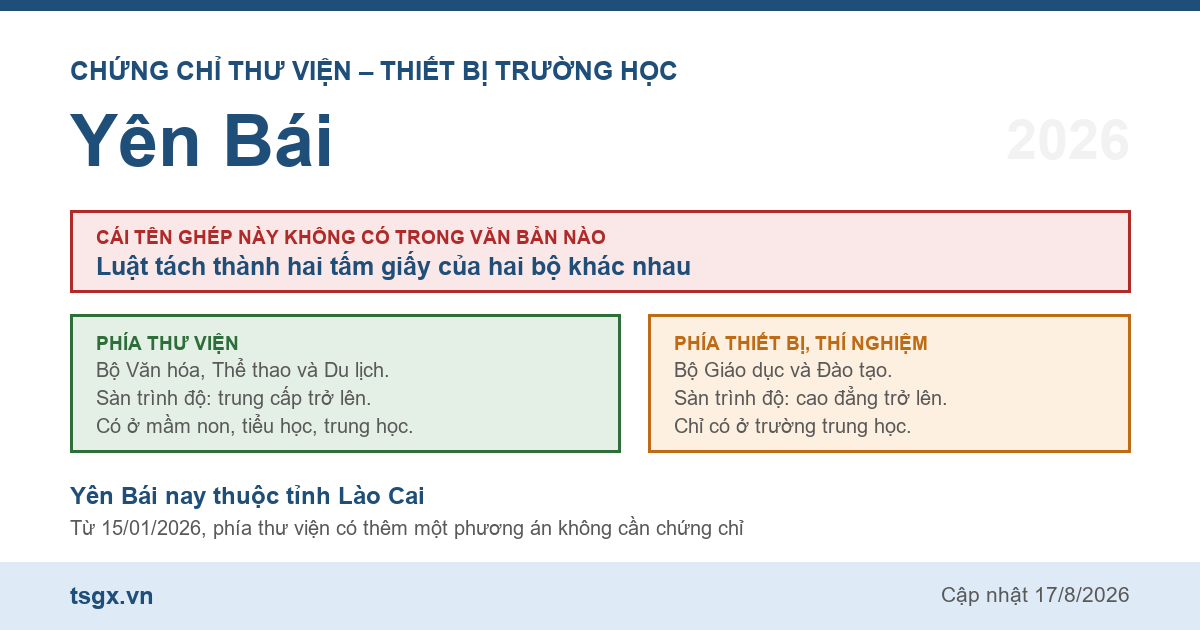 CHỨNG CHỈ THƯ VIỆN – THIẾT BỊ TRƯỜNG HỌC

Yên Bái

2026

CÁI TÊN GHÉP NÀY KHÔNG CÓ TRONG VĂN BẢN NÀO
Luật tách thành hai tấm giấy của hai bộ khác nhau

PHÍA THƯ VIỆN
Bộ Văn hóa, Thể thao và Du lịch.
Sàn trình độ: trung cấp trở lên.
Có ở mầm non, tiểu học, trung học.

PHÍA THIẾT BỊ, THÍ NGHIỆM
Bộ Giáo dục và Đào tạo.
Sàn trình độ: cao đẳng trở lên.
Chỉ có ở trường trung học.

Yên Bái nay thuộc tỉnh Lào Cai
Từ 15/01/2026, phía thư viện có thêm một phương án không cần chứng chỉ

tsgx.vn

Cập nhật 17/8/2026